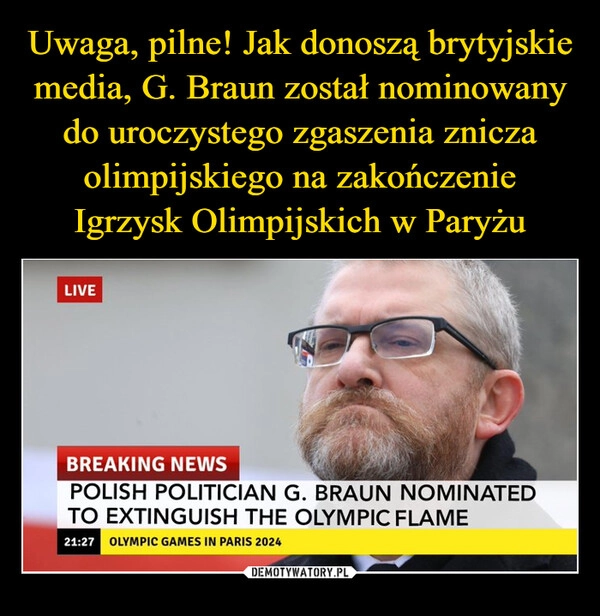 Uwaga, pilne! Jak donoszą brytyjskie media, G. Braun został nominowany do uroczystego zgaszenia znicza olimpijskiego na zakończenie Igrzysk Olimpijskich w Paryżu

LIVE

BREAKING NEWS

POLISH POLITICIAN G. BRAUN NOMINATED TO EXTINGUISH THE OLYMPIC FLAME

21:27 OLYMPIC GAMES IN PARIS 2024

DEMOTYWATORY.PL